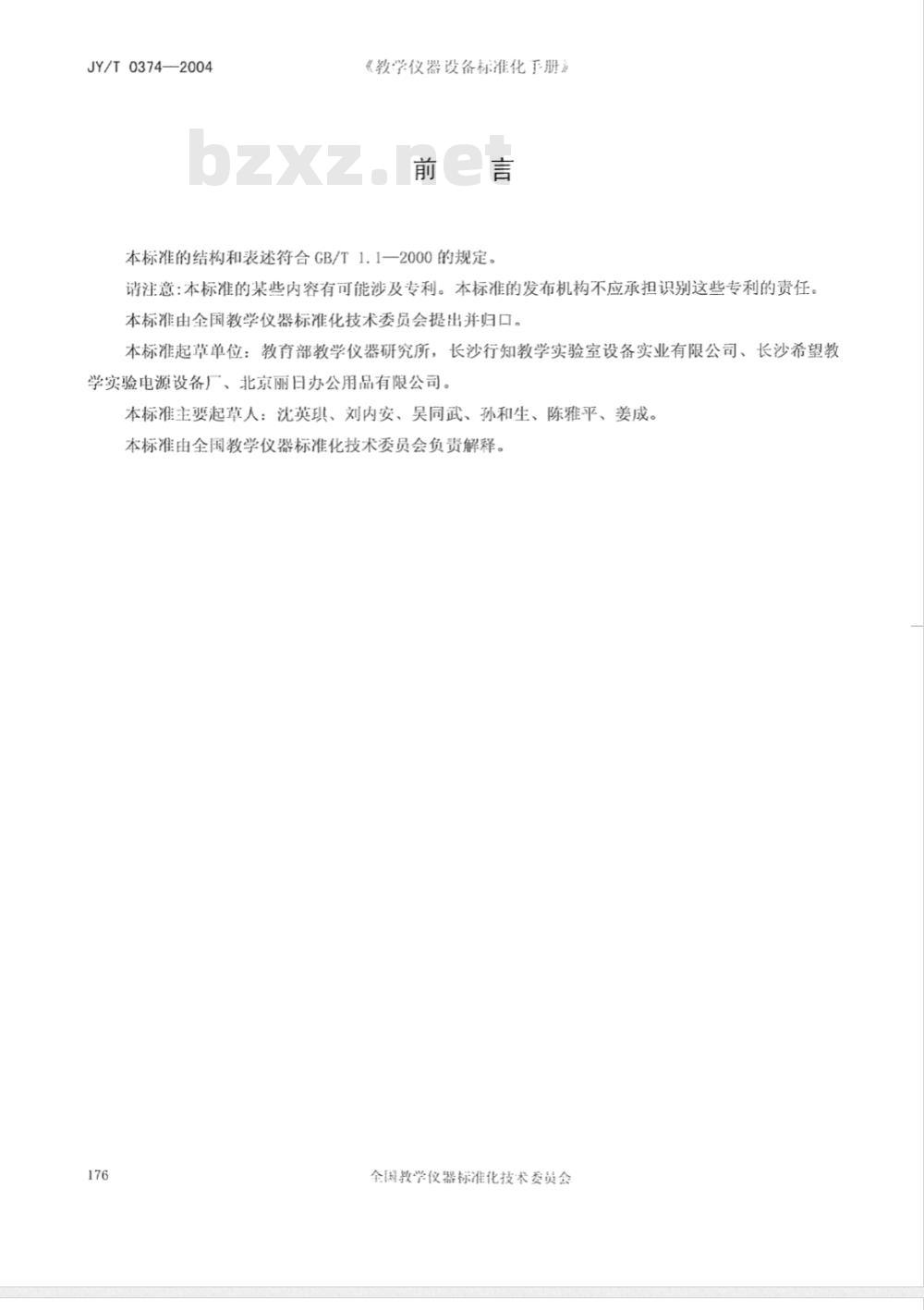 JY/T 0374—2004

《教学仪器设备标准化手册》

bzxz.net

前　言

本标准的结构和表述符合 GB/T 1.1—2000 的规定。

请注意：本标准的某些内容有可能涉及专利。本标准的发布机构不应承担识别这些专利的责任。

本标准由全国教学仪器标准化技术委员会提出并归口。

本标准起草单位：教育部教学仪器研究所，长沙行知教学实验室设备实业有限公司、长沙希望教学实验电源设备厂、北京丽日办公用品有限公司。

本标准主要起草人：沈英琪、刘内安、吴同武、孙和生、陈雅平、姜成。

本标准由全国教学仪器标准化技术委员会负责解释。

176

全国教学仪器标准化技术委员会